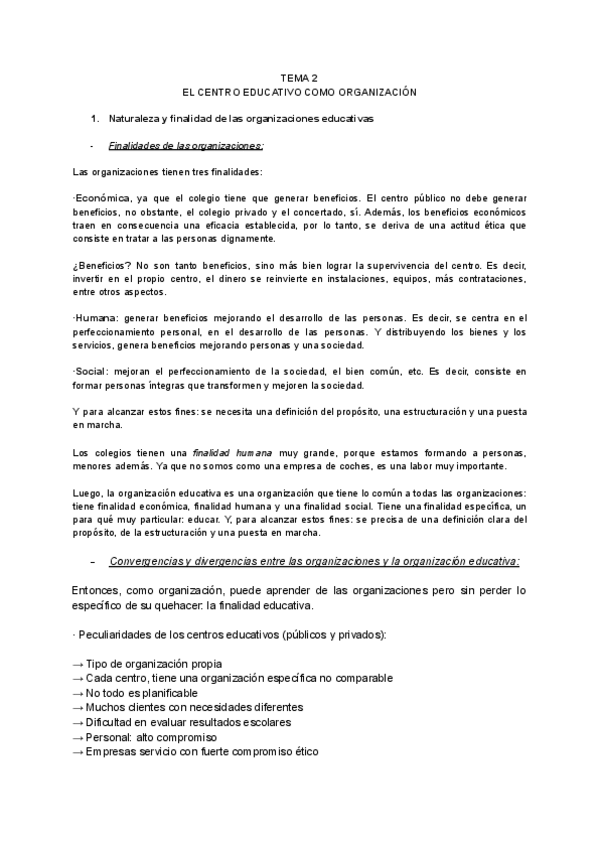 TEMA 2
EL CENTRO EDUCATIVO COMO ORGANIZACIÓN

1. Naturaleza y finalidad de las organizaciones educativas

- Finalidades de las organizaciones:

Las organizaciones tienen tres finalidades:

·Económica, ya que el colegio tiene que generar beneficios. El centro público no debe generar beneficios, no obstante, el colegio privado y el concertado, sí. Además, los beneficios económicos traen en consecuencia una eficacia establecida, por lo tanto, se deriva de una actitud ética que consiste en tratar a las personas dignamente.

¿Beneficios? No son tanto beneficios, sino más bien lograr la supervivencia del centro. Es decir, invertir en el propio centro, el dinero se reinvierte en instalaciones, equipos, más contrataciones, entre otros aspectos.

·Humana: generar beneficios mejorando el desarrollo de las personas. Es decir, se centra en el perfeccionamiento personal, en el desarrollo de las personas. Y distribuyendo los bienes y los servicios, genera beneficios mejorando personas y una sociedad.

·Social: mejoran el perfeccionamiento de la sociedad, el bien común, etc. Es decir, consiste en formar personas íntegras que transformen y mejoren la sociedad.

Y para alcanzar estos fines: se necesita una definición del propósito, una estructuración y una puesta en marcha.

Los colegios tienen una finalidad humana muy grande, porque estamos formando a personas, menores además. Ya que no somos como una empresa de coches, es una labor muy importante.

Luego, la organización educativa es una organización que tiene lo común a todas las organizaciones: tiene finalidad económica, finalidad humana y una finalidad social. Tiene una finalidad específica, un para qué muy particular: educar. Y, para alcanzar estos fines: se precisa de una definición clara del propósito, de la estructuración y una puesta en marcha.

– Convergencias y divergencias entre las organizaciones y la organización educativa:

Entonces, como organización, puede aprender de las organizaciones pero sin perder lo específico de su quehacer: la finalidad educativa.

· Peculiaridades de los centros educativos (públicos y privados):

→ Tipo de organización propia
→ Cada centro, tiene una organización específica no comparable
→ No todo es planificable
→ Muchos clientes con necesidades diferentes
→ Dificultad en evaluar resultados escolares
→ Personal: alto compromiso
→ Empresas servicio con fuerte compromiso ético